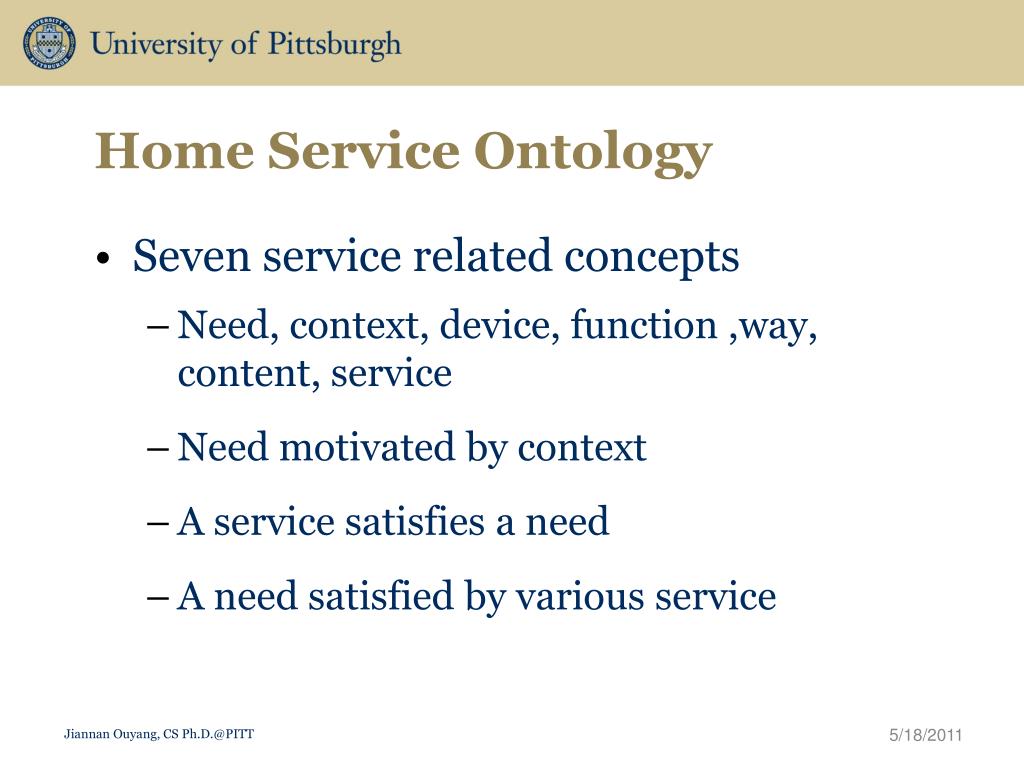 University of Pittsburgh

Home Service Ontology

• Seven service related concepts
– Need, context, device, function ,way, content, service
– Need motivated by context
– A service satisfies a need
– A need satisfied by various service

Jiannan Ouyang, CS Ph.D.@PITT

5/18/2011